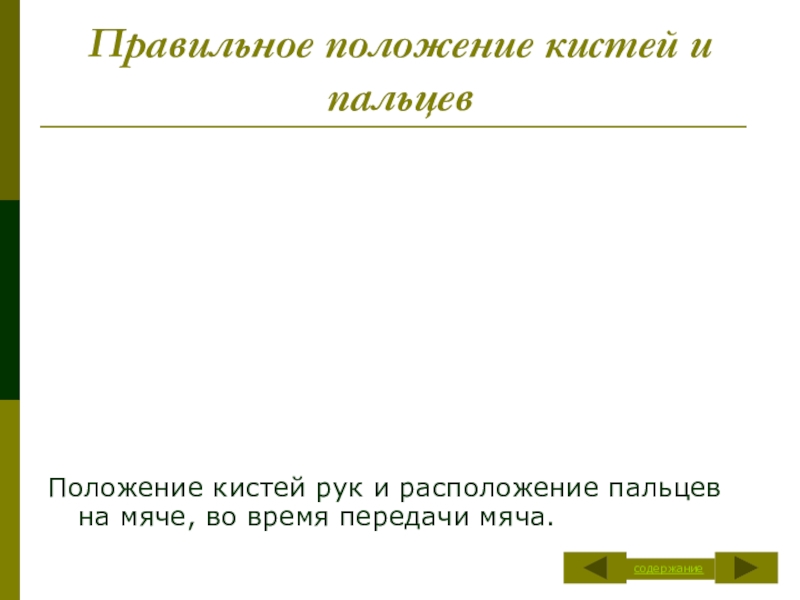 Правильное положение кистей и пальцев

Положение кистей рук и расположение пальцев на мяче, во время передачи мяча.

содержание